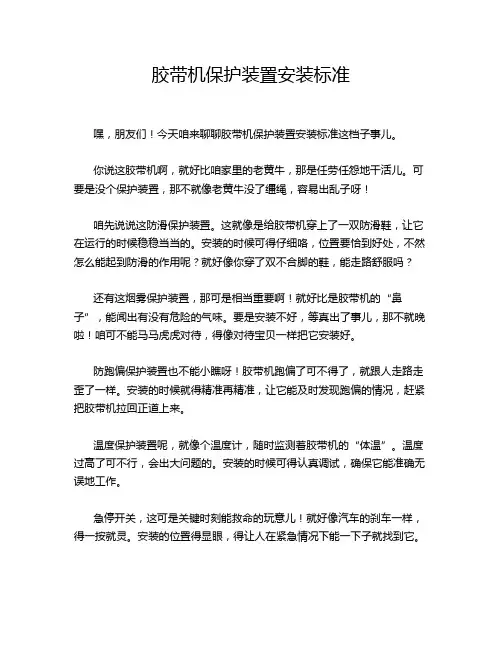 胶带机保护装置安装标准

嘿，朋友们！今天咱来聊聊胶带机保护装置安装标准这档子事儿。

你说这胶带机啊，就好比咱家里的老黄牛，那是任劳任怨地干活儿。可要是没个保护装置，那不就像老黄牛没了缰绳，容易出乱子呀！

咱先说说这防滑保护装置。这就像是给胶带机穿上了一双防滑鞋，让它在运行的时候稳稳当当的。安装的时候可得仔细咯，位置要恰到好处，不然怎么能起到防滑的作用呢？就好像你穿了双不合脚的鞋，能走路舒服吗？

还有这烟雾保护装置，那可是相当重要啊！就好比是胶带机的“鼻子”，能闻出有没有危险的气味。要是安装不好，等真出了事儿，那不就晚啦！咱可不能马马虎虎对待，得像对待宝贝一样把它安装好。

防跑偏保护装置也不能小瞧呀！胶带机跑偏了可不得了，就跟人走路走歪了一样。安装的时候就得精准再精准，让它能及时发现跑偏的情况，赶紧把胶带机拉回正道上来。

温度保护装置呢，就像个温度计，随时监测着胶带机的“体温”。温度过高了可不行，会出大问题的。安装的时候可得认真调试，确保它能准确无误地工作。

急停开关，这可是关键时刻能救命的玩意儿！就好像汽车的刹车一样，得一按就灵。安装的位置得显眼，得让人在紧急情况下能一下子就找到它。